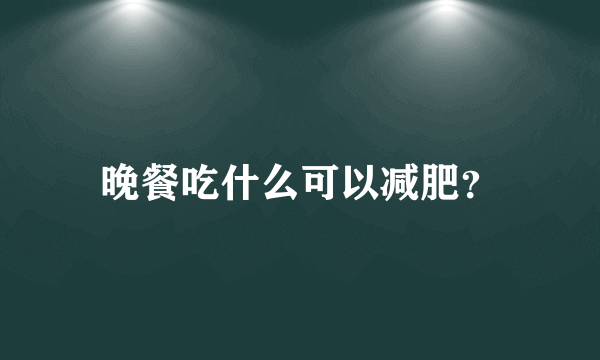 晚餐吃什么可以减肥？